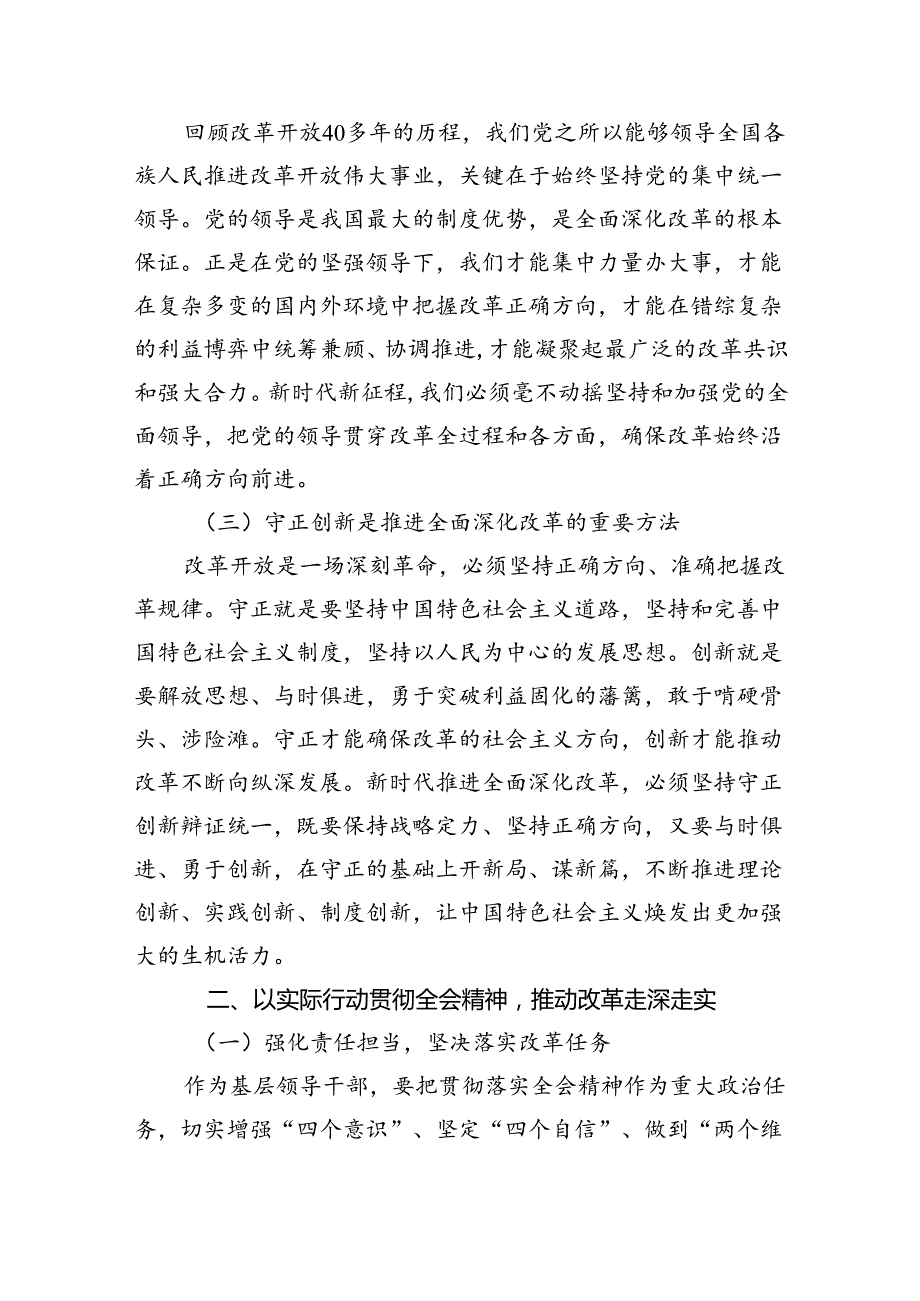 回顾改革开放40多年的历程，我们党之所以能够领导全国各族人民推进改革开放伟大事业，关键在于始终坚持党的集中统一领导。党的领导是我国最大的制度优势，是全面深化改革的根本保证。正是在党的坚强领导下，我们才能集中力量办大事，才能在复杂多变的国内外环境中把握改革正确方向，才能在错综复杂的利益博弈中统筹兼顾、协调推进，才能凝聚起最广泛的改革共识和强大合力。新时代新征程，我们必须毫不动摇坚持和加强党的全面领导，把党的领导贯穿改革全过程和各方面，确保改革始终沿着正确方向前进。

（三）守正创新是推进全面深化改革的重要方法

改革开放是一场深刻革命，必须坚持正确方向、准确把握改革规律。守正就是要坚持中国特色社会主义道路，坚持和完善中国特色社会主义制度，坚持以人民为中心的发展思想。创新就是要解放思想、与时俱进，勇于突破利益固化的藩篱，敢于啃硬骨头、涉险滩。守正才能确保改革的社会主义方向，创新才能推动改革不断向纵深发展。新时代推进全面深化改革，必须坚持守正创新辩证统一，既要保持战略定力、坚持正确方向，又要与时俱进、勇于创新，在守正的基础上开新局、谋新篇，不断推进理论创新、实践创新、制度创新，让中国特色社会主义焕发出更加强大的生机活力。

二、以实际行动贯彻全会精神，推动改革走深走实

（一）强化责任担当，坚决落实改革任务

作为基层领导干部，要把贯彻落实全会精神作为重大政治任务，切实增强“四个意识”、坚定“四个自信”、做到“两个维